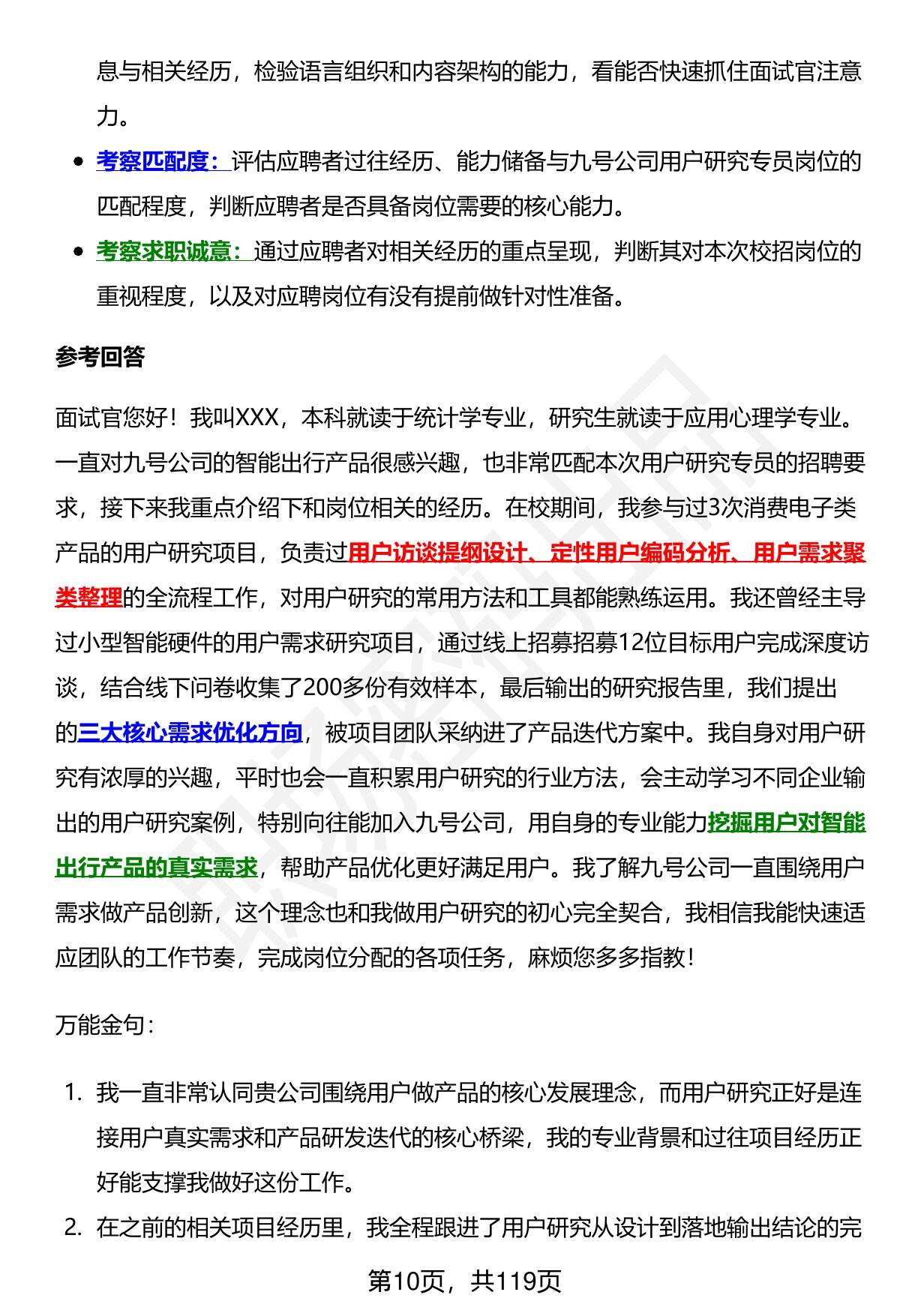 息与相关经历，检验语言组织和内容架构的能力，看能否快速抓住面试官注意力。

- 考察匹配度：评估应聘者过往经历、能力储备与九号公司用户研究专员岗位的匹配程度，判断应聘者是否具备岗位需要的核心能力。
- 考察求职诚意：通过应聘者对相关经历的重点呈现，判断其对本次校招岗位的重视程度，以及对应聘岗位有没有提前做针对性准备。

参考回答

面试官您好！我叫XXX，本科就读于统计学专业，研究生就读于应用心理学专业。一直对九号公司的智能出行产品很感兴趣，也非常匹配本次用户研究专员的招聘要求，接下来我重点介绍下和岗位相关的经历。在校期间，我参与过3次消费电子类产品的用户研究项目，负责过用户访谈提纲设计、定性用户编码分析、用户需求聚类整理的全流程工作，对用户研究的常用方法和工具都能熟练运用。我还曾经主导过小型智能硬件的用户需求研究项目，通过线上招募招募12位目标用户完成深度访谈，结合线下问卷收集了200多份有效样本，最后输出的研究报告里，我们提出的三大核心需求优化方向，被项目团队采纳进了产品迭代方案中。我自身对用户研究有浓厚的兴趣，平时也会一直积累用户研究的行业方法，会主动学习不同企业输出的用户研究案例，特别向往能加入九号公司，用自身的专业能力挖掘用户对智能出行产品的真实需求，帮助产品优化更好满足用户。我了解九号公司一直围绕用户需求做产品创新，这个理念也和我做用户研究的初心完全契合，我相信我能快速适应团队的工作节奏，完成岗位分配的各项任务，麻烦您多多指教！

万能金句：

1. 我一直非常认同贵公司围绕用户做产品的核心发展理念，而用户研究正好是连接用户真实需求和产品研发迭代的核心桥梁，我的专业背景和过往项目经历正好能支撑我做好这份工作。
2. 在之前的相关项目经历里，我全程跟进了用户研究从设计到落地输出结论的完

第10页，共119页